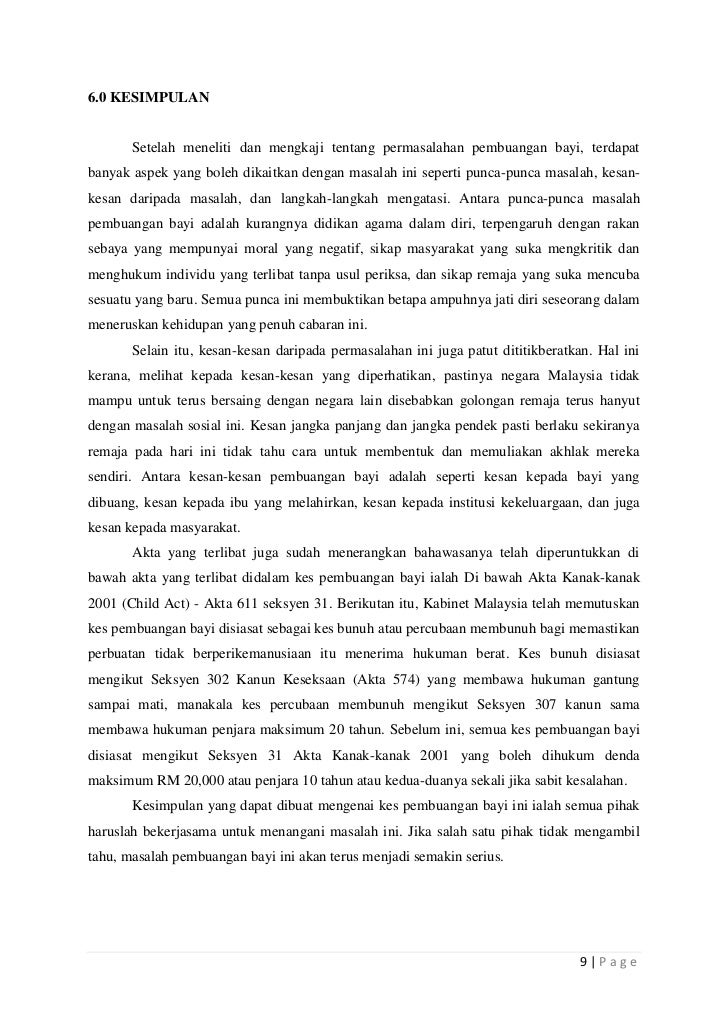 6.0 KESIMPULAN

Setelah meneliti dan mengkaji tentang permasalahan pembuangan bayi, terdapat banyak aspek yang boleh dikaitkan dengan masalah ini seperti punca-punca masalah, kesan-kesan daripada masalah, dan langkah-langkah mengatasi. Antara punca-punca masalah pembuangan bayi adalah kurangnya didikan agama dalam diri, terpengaruh dengan rakan sebaya yang mempunyai moral yang negatif, sikap masyarakat yang suka mengkritik dan menghukum individu yang terlibat tanpa usul periksa, dan sikap remaja yang suka mencuba sesuatu yang baru. Semua punca ini membuktikan betapa ampuhnya jati diri seseorang dalam meneruskan kehidupan yang penuh cabaran ini.

Selain itu, kesan-kesan daripada permasalahan ini juga patut dititikberatkan. Hal ini kerana, melihat kepada kesan-kesan yang diperhatikan, pastinya negara Malaysia tidak mampu untuk terus bersaing dengan negara lain disebabkan golongan remaja terus hanyut dengan masalah sosial ini. Kesan jangka panjang dan jangka pendek pasti berlaku sekiranya remaja pada hari ini tidak tahu cara untuk membentuk dan memuliakan akhlak mereka sendiri. Antara kesan-kesan pembuangan bayi adalah seperti kesan kepada bayi yang dibuang, kesan kepada ibu yang melahirkan, kesan kepada institusi kekeluargaan, dan juga kesan kepada masyarakat.

Akta yang terlibat juga sudah menerangkan bahawasanya telah diperuntukkan di bawah akta yang terlibat didalam kes pembuangan bayi ialah Di bawah Akta Kanak-kanak 2001 (Child Act) - Akta 611 seksyen 31. Berikutan itu, Kabinet Malaysia telah memutuskan kes pembuangan bayi disiasat sebagai kes bunuh atau percubaan membunuh bagi memastikan perbuatan tidak berperikemanusiaan itu menerima hukuman berat. Kes bunuh disiasat mengikut Seksyen 302 Kanun Keseksaan (Akta 574) yang membawa hukuman gantung sampai mati, manakala kes percubaan membunuh mengikut Seksyen 307 kanun sama membawa hukuman penjara maksimum 20 tahun. Sebelum ini, semua kes pembuangan bayi disiasat mengikut Seksyen 31 Akta Kanak-kanak 2001 yang boleh dihukum denda maksimum RM 20,000 atau penjara 10 tahun atau kedua-duanya sekali jika sabit kesalahan.

Kesimpulan yang dapat dibuat mengenai kes pembuangan bayi ini ialah semua pihak haruslah bekerjasama untuk menangani masalah ini. Jika salah satu pihak tidak mengambil tahu, masalah pembuangan bayi ini akan terus menjadi semakin serius.

9 | P a g e